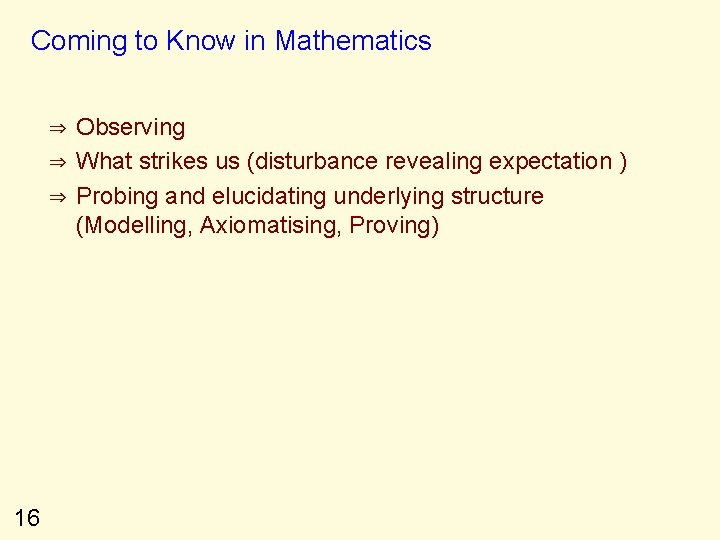 Coming to Know in Mathematics

⇒ Observing
⇒ What strikes us (disturbance revealing expectation )
⇒ Probing and elucidating underlying structure (Modelling, Axiomatising, Proving)

16